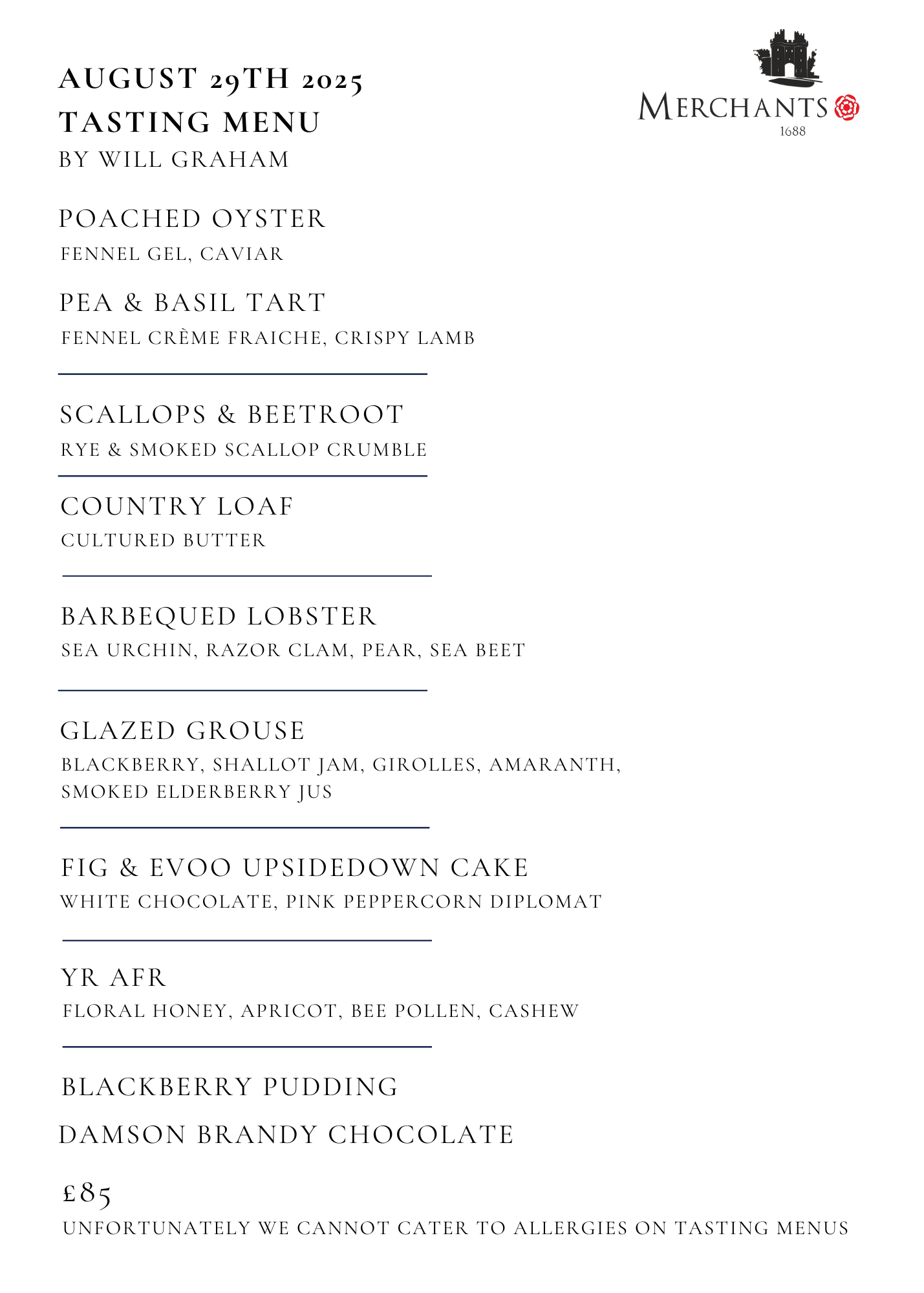 AUGUST 29TH 2025
TASTING MENU
BY WILL GRAHAM

MERCHANTS
1688

POACHED OYSTER
FENNEL GEL, CAVIAR

PEA & BASIL TART
FENNEL CRÈME FRAICHE, CRISPY LAMB

SCALLOPS & BEETROOT
RYE & SMOKED SCALLOP CRUMBLE

COUNTRY LOAF
CULTURED BUTTER

BARBEQUED LOBSTER
SEA URCHIN, RAZOR CLAM, PEAR, SEA BEET

GLAZED GROUSE
BLACKBERRY, SHALLOT JAM, GIROLLES, AMARANTH, SMOKED ELDERBERRY JUS

FIG & EVOO UPSIDEDOWN CAKE
WHITE CHOCOLATE, PINK PEPPERCORN DIPLOMAT

YR AFR
FLORAL HONEY, APRICOT, BEE POLLEN, CASHEW

BLACKBERRY PUDDING

DAMSON BRANDY CHOCOLATE

£85
UNFORTUNATELY WE CANNOT CATER TO ALLERGIES ON TASTING MENUS